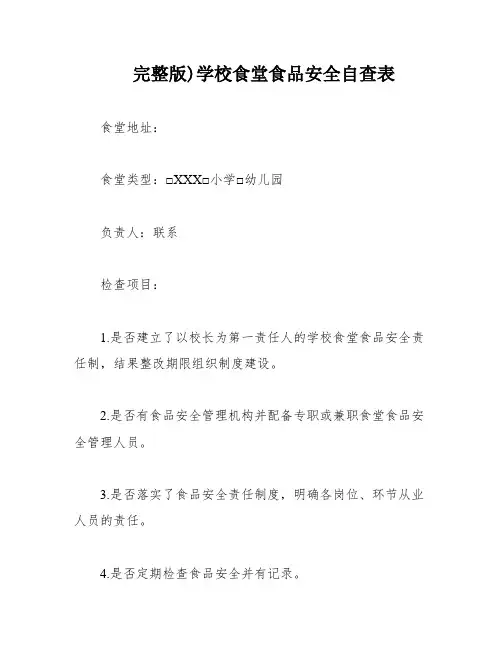 完整版)学校食堂食品安全自查表

食堂地址：

食堂类型：□XXX□小学□幼儿园

负责人：联系

检查项目：

1.是否建立了以校长为第一责任人的学校食堂食品安全责任制，结果整改期限组织制度建设。

2.是否有食品安全管理机构并配备专职或兼职食堂食品安全管理人员。

3.是否落实了食品安全责任制度，明确各岗位、环节从业人员的责任。

4.是否定期检查食品安全并有记录。